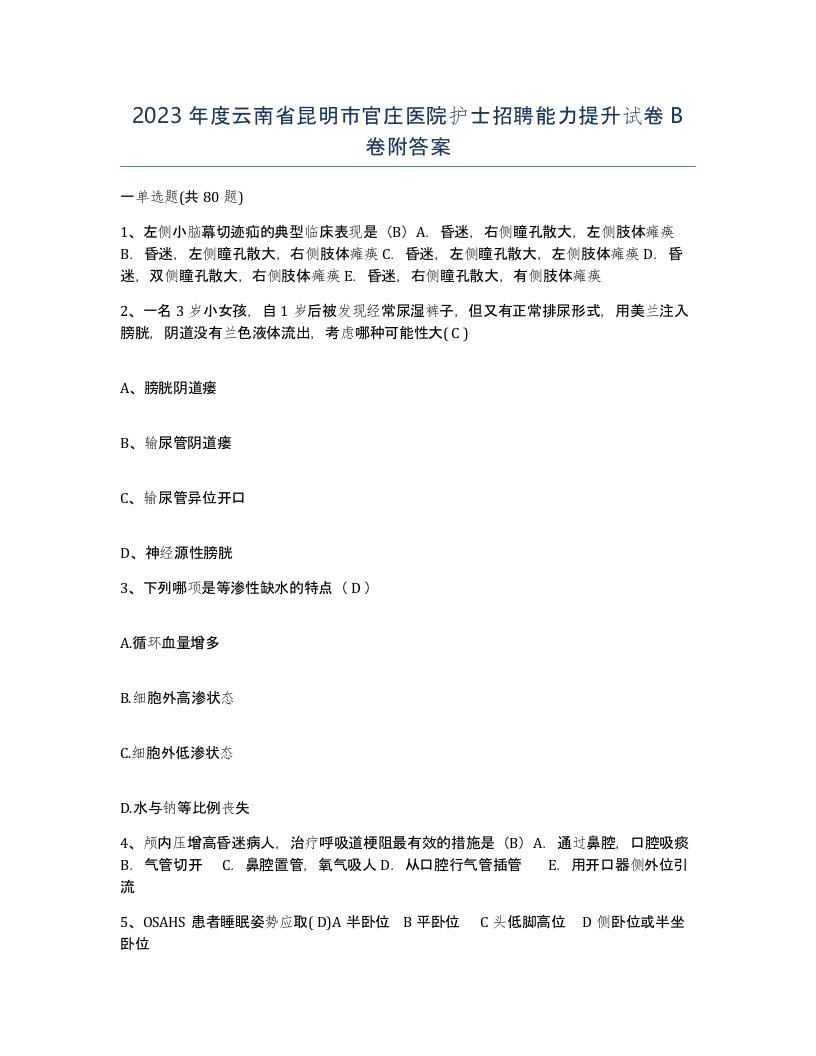 2023年度云南省昆明市官庄医院护士招聘能力提升试卷B卷附答案

一单选题(共80题)

1、左侧小脑幕切迹疝的典型临床表现是（B）A. 昏迷，右侧瞳孔散大，左侧肢体瘫痪 B. 昏迷，左侧瞳孔散大，右侧肢体瘫痪 C. 昏迷，左侧瞳孔散大，左侧肢体瘫痪 D. 昏迷，双侧瞳孔散大，右侧肢体瘫痪 E. 昏迷，右侧瞳孔散大，有侧肢体瘫痪

2、一名3岁小女孩，自1岁后被发现经常尿湿裤子，但又有正常排尿形式，用美兰注入膀胱，阴道没有兰色液体流出，考虑哪种可能性大( C )

A、膀胱阴道瘘

B、输尿管阴道瘘

C、输尿管异位开口

D、神经源性膀胱

3、下列哪项是等渗性缺水的特点（ D ）

A.循环血量增多

B.细胞外高渗状态

C.细胞外低渗状态

D.水与钠等比例丧失

4、颅内压增高昏迷病人，治疗呼吸道梗阻最有效的措施是（B）A. 通过鼻腔，口腔吸痰 B. 气管切开 C. 鼻腔置管，氧气吸人 D. 从口腔行气管插管 E. 用开口器侧外位引流

5、OSAHS 患者睡眠姿势应取( D)A 半卧位 B 平卧位 C 头低脚高位 D 侧卧位或半坐卧位